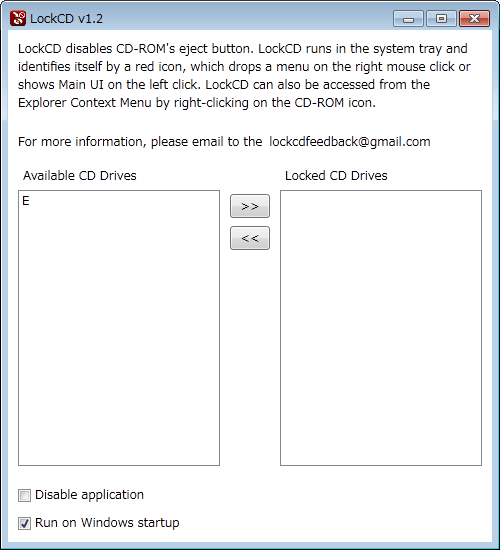 LockCD v1.2

LockCD disables CD-ROM's eject button. LockCD runs in the system tray and identifies itself by a red icon, which drops a menu on the right mouse click or shows Main UI on the left click. LockCD can also be accessed from the Explorer Context Menu by right-clicking on the CD-ROM icon.

For more information, please email to the lockcdfeedback@gmail.com

Available CD Drives

E

>>

<<

Locked CD Drives

Disable application

Run on Windows startup